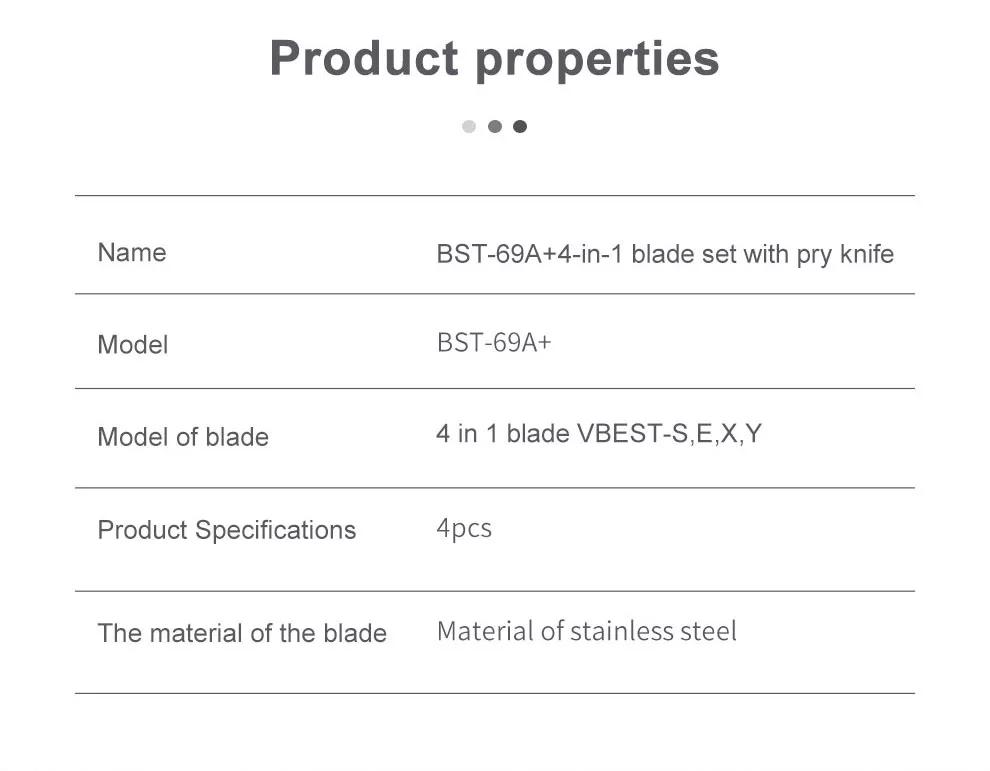 Product properties

Name
BST-69A+4-in-1 blade set with pry knife

Model
BST-69A+

Model of blade
4 in 1 blade VBEST-S,E,X,Y

Product Specifications
4pcs

The material of the blade
Material of stainless steel